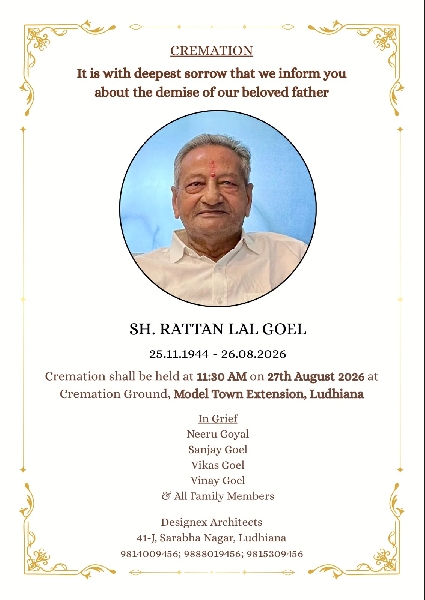 CREMATION

It is with deepest sorrow that we inform you about the demise of our beloved father

SH. RATTAN LAL GOEL

25.11.1944 - 26.08.2026

Cremation shall be held at 11:30 AM on 27th August 2026 at Cremation Ground, Model Town Extension, Ludhiana

In Grief
Neeru Goyal
Sanjay Goel
Vikas Goel
Vinay Goel
& All Family Members

Designex Architects
41-J, Sarabha Nagar, Ludhiana
9814009456; 9888019456; 9815309456